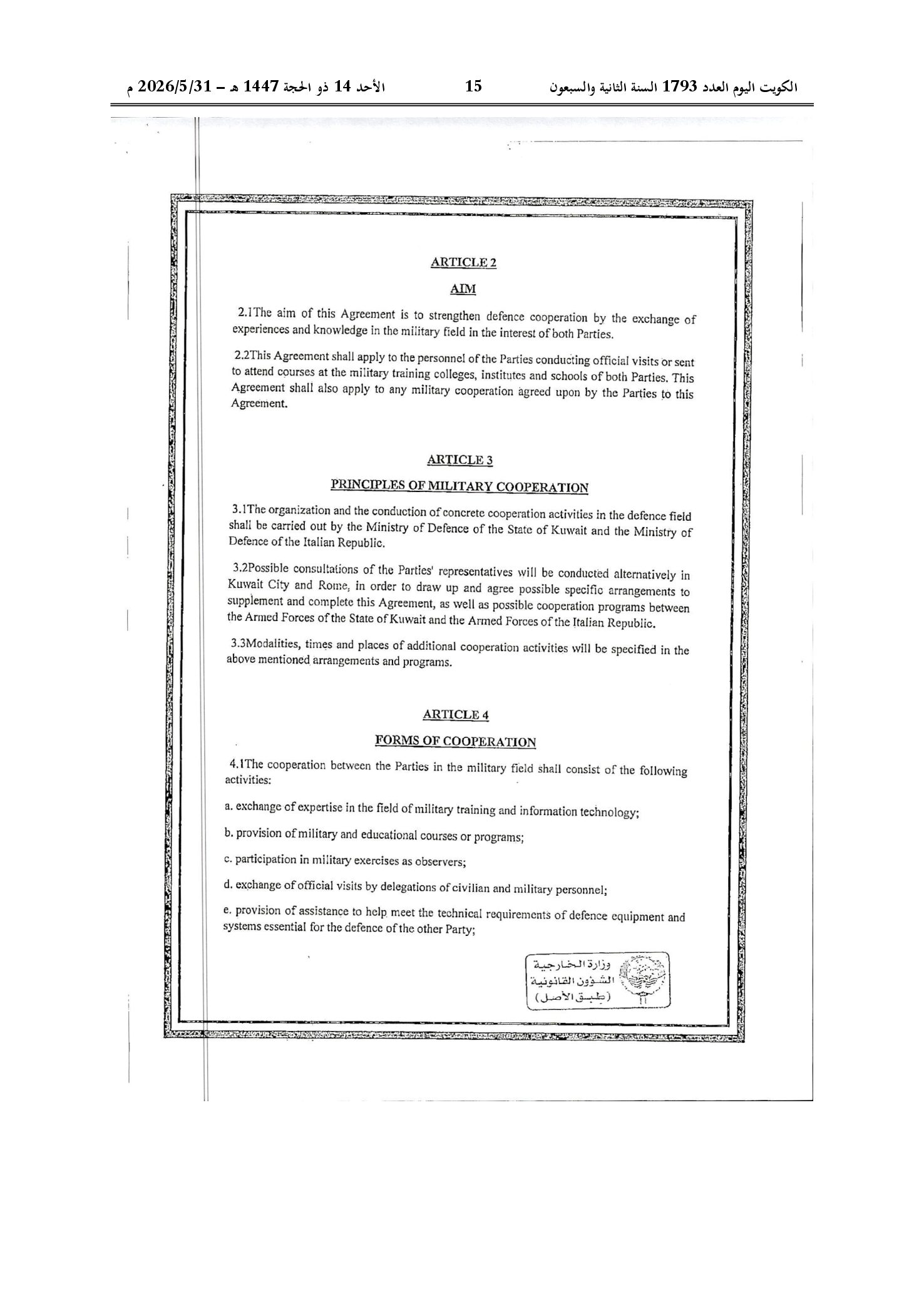 الكويت اليوم العدد 1793 السنة الثانية والسبعون 15 الأحد 14 ذو الحجة 1447 هـ – 2026/5/31 م

ARTICLE 2

AIM

2.1The aim of this Agreement is to strengthen defence cooperation by the exchange of experiences and knowledge in the military field in the interest of both Parties.

2.2This Agreement shall apply to the personnel of the Parties conducting official visits or sent to attend courses at the military training colleges, institutes and schools of both Parties. This Agreement shall also apply to any military cooperation agreed upon by the Parties to this Agreement.

ARTICLE 3

PRINCIPLES OF MILITARY COOPERATION

3.1The organization and the conduction of concrete cooperation activities in the defence field shall be carried out by the Ministry of Defence of the State of Kuwait and the Ministry of Defence of the Italian Republic.

3.2Possible consultations of the Parties' representatives will be conducted alternatively in Kuwait City and Rome, in order to draw up and agree possible specific arrangements to supplement and complete this Agreement, as well as possible cooperation programs between the Armed Forces of the State of Kuwait and the Armed Forces of the Italian Republic.

3.3Modalities, times and places of additional cooperation activities will be specified in the above mentioned arrangements and programs.

ARTICLE 4

FORMS OF COOPERATION

4.1The cooperation between the Parties in the military field shall consist of the following activities:

a. exchange of expertise in the field of military training and information technology;

b. provision of military and educational courses or programs;

c. participation in military exercises as observers;

d. exchange of official visits by delegations of civilian and military personnel;

e. provision of assistance to help meet the technical requirements of defence equipment and systems essential for the defence of the other Party;

وزارة الخارجية
الشؤون القانونية
(طبق الأصل)